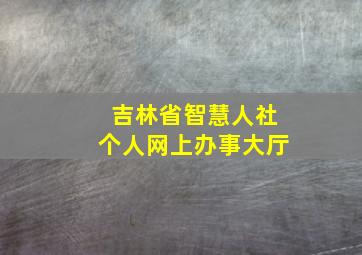 吉林省智慧人社
个人网上办事大厅